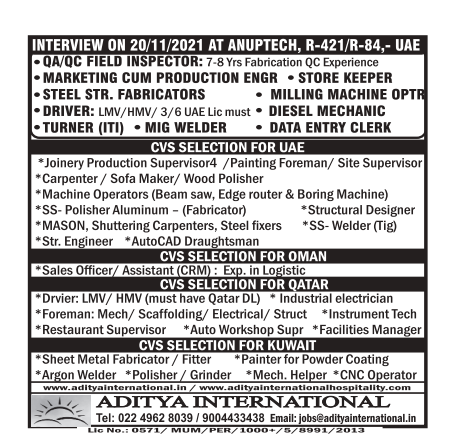 INTERVIEW ON 20/11/2021 AT ANUPTECH, R-421/R-84,- UAE

• QA/QC FIELD INSPECTOR: 7-8 Yrs Fabrication QC Experience
• MARKETING CUM PRODUCTION ENGR • STORE KEEPER
• STEEL STR. FABRICATORS • MILLING MACHINE OPTR
• DRIVER: LMV/HMV/ 3/6 UAE Lic must • DIESEL MECHANIC
• TURNER (ITI) • MIG WELDER • DATA ENTRY CLERK

CVS SELECTION FOR UAE

*Joinery Production Supervisor4 /Painting Foreman/ Site Supervisor
*Carpenter / Sofa Maker/ Wood Polisher
*Machine Operators (Beam saw, Edge router & Boring Machine)
*SS- Polisher Aluminum – (Fabricator) *Structural Designer
*MASON, Shuttering Carpenters, Steel fixers *SS- Welder (Tig)
*Str. Engineer *AutoCAD Draughtsman

CVS SELECTION FOR OMAN

*Sales Officer/ Assistant (CRM) : Exp. in Logistic

CVS SELECTION FOR QATAR

*Drvier: LMV/ HMV (must have Qatar DL) * Industrial electrician
*Foreman: Mech/ Scaffolding/ Electrical/ Struct *Instrument Tech
*Restaurant Supervisor *Auto Workshop Supr *Facilities Manager

CVS SELECTION FOR KUWAIT

*Sheet Metal Fabricator / Fitter *Painter for Powder Coating
*Argon Welder *Polisher / Grinder *Mech. Helper *CNC Operator

www.adityainternational.in / www.adityainternationalhospitality.com

ADITYA INTERNATIONAL
Tel: 022 4962 8039 / 9004433438 Email: jobs@adityainternational.in
Lic No.: 0571/ MUM/PER/1000+/5/8991/2013